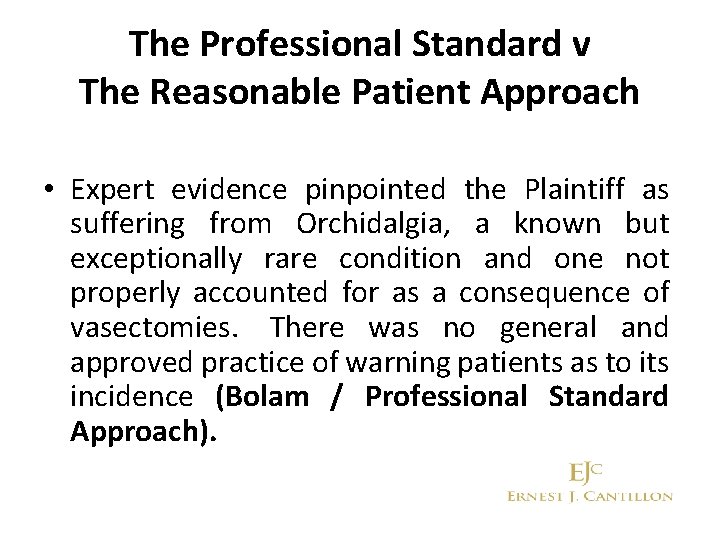 The Professional Standard v
The Reasonable Patient Approach

• Expert evidence pinpointed the Plaintiff as suffering from Orchidalgia, a known but exceptionally rare condition and one not properly accounted for as a consequence of vasectomies. There was no general and approved practice of warning patients as to its incidence (Bolam / Professional Standard Approach).

EJC
ERNEST J. CANTILLON